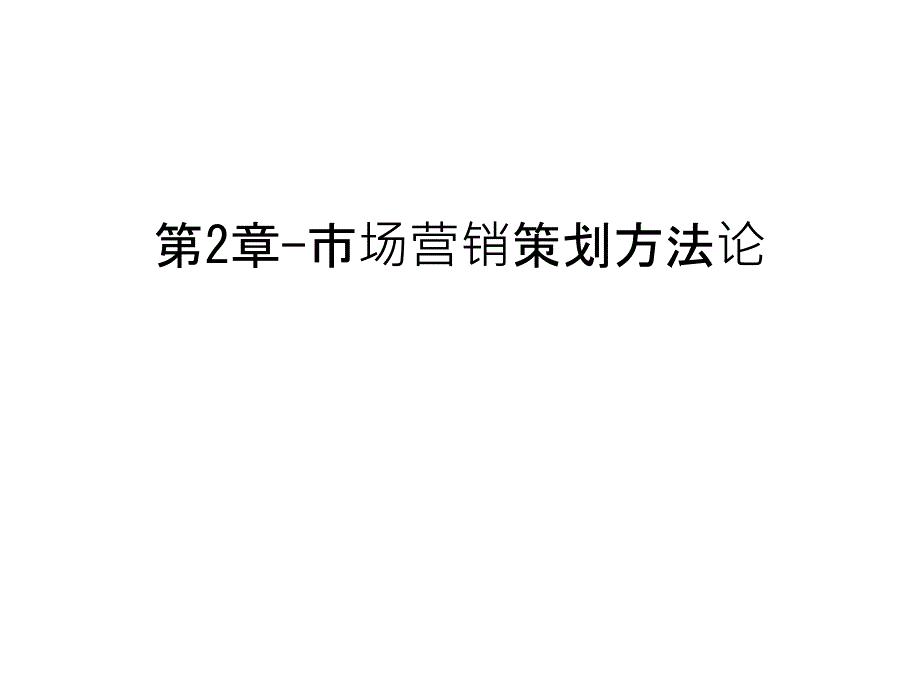 第2章-市场营销策划方法论